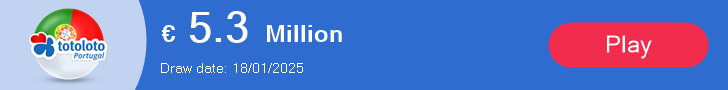 totoloto Portugal

€ 5.3 Million

Draw date: 18/01/2025

Play